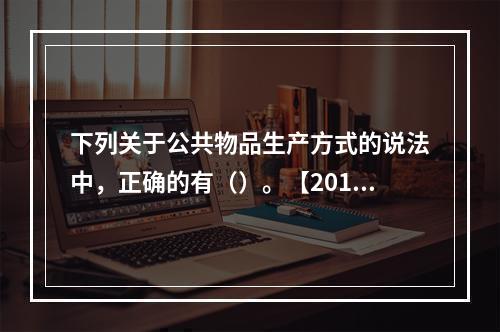 下列关于公共物品生产方式的说法中，正确的有（）。【201...